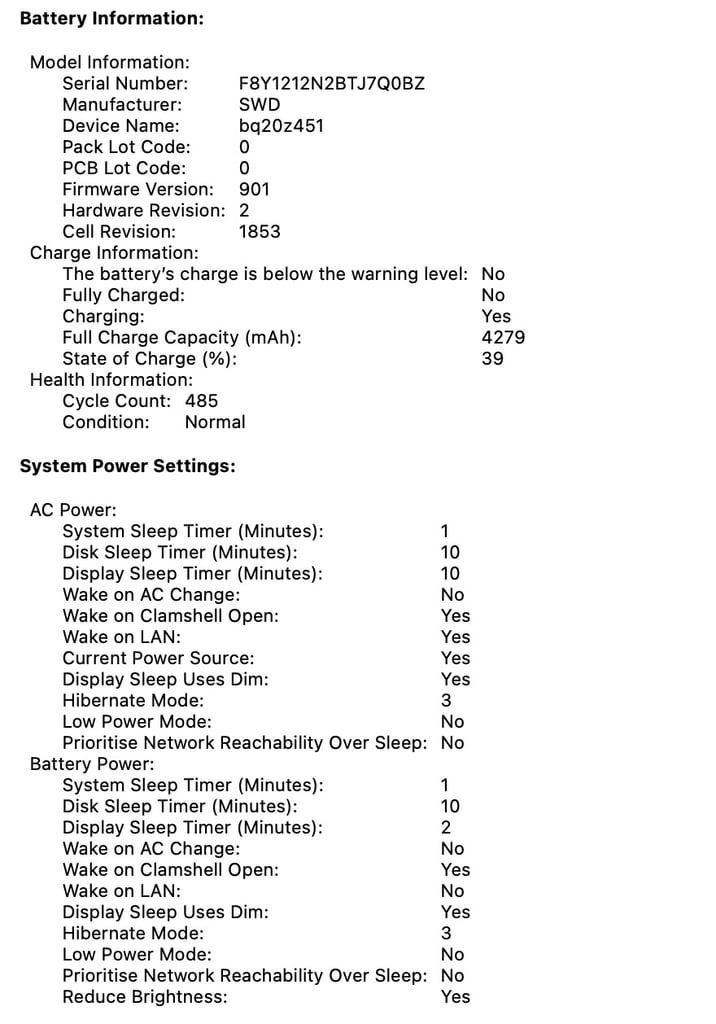 Battery Information:

Model Information:
Serial Number: F8Y1212N2BTJ7Q0BZ
Manufacturer: SWD
Device Name: bq20z451
Pack Lot Code: 0
PCB Lot Code: 0
Firmware Version: 901
Hardware Revision: 2
Cell Revision: 1853
Charge Information:
The battery's charge is below the warning level: No
Fully Charged: No
Charging: Yes
Full Charge Capacity (mAh): 4279
State of Charge (%): 39
Health Information:
Cycle Count: 485
Condition: Normal

System Power Settings:

AC Power:
System Sleep Timer (Minutes): 1
Disk Sleep Timer (Minutes): 10
Display Sleep Timer (Minutes): 10
Wake on AC Change: No
Wake on Clamshell Open: Yes
Wake on LAN: Yes
Current Power Source: Yes
Display Sleep Uses Dim: Yes
Hibernate Mode: 3
Low Power Mode: No
Prioritise Network Reachability Over Sleep: No
Battery Power:
System Sleep Timer (Minutes): 1
Disk Sleep Timer (Minutes): 10
Display Sleep Timer (Minutes): 2
Wake on AC Change: No
Wake on Clamshell Open: Yes
Wake on LAN: No
Display Sleep Uses Dim: Yes
Hibernate Mode: 3
Low Power Mode: No
Prioritise Network Reachability Over Sleep: No
Reduce Brightness: Yes